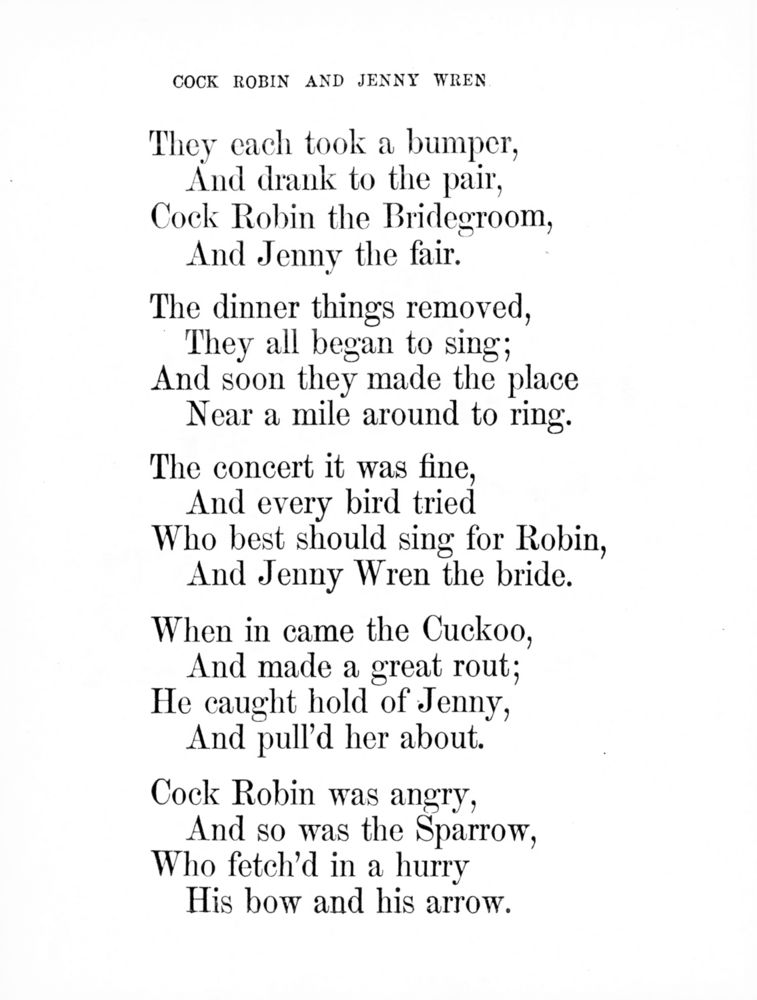 COCK ROBIN AND JENNY WREN

They each took a bumper,
And drank to the pair,
Cock Robin the Bridegroom,
And Jenny the fair.

The dinner things removed,
They all began to sing;
And soon they made the place
Near a mile around to ring.

The concert it was fine,
And every bird tried
Who best should sing for Robin,
And Jenny Wren the bride.

When in came the Cuckoo,
And made a great rout;
He caught hold of Jenny,
And pull'd her about.

Cock Robin was angry,
And so was the Sparrow,
Who fetch'd in a hurry
His bow and his arrow.